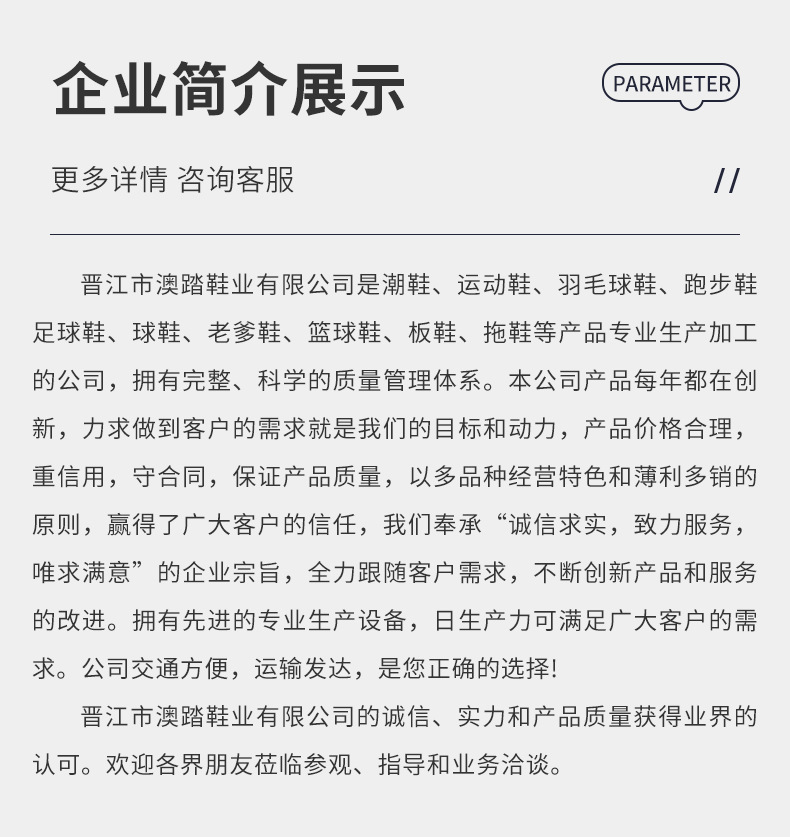 企业简介展示

PARAMETER

更多详情 咨询客服

//

晋江市澳踏鞋业有限公司是潮鞋、运动鞋、羽毛球鞋、跑步鞋足球鞋、球鞋、老爹鞋、篮球鞋、板鞋、拖鞋等产品专业生产加工的公司，拥有完整、科学的质量管理体系。本公司产品每年都在创新，力求做到客户的需求就是我们的目标和动力，产品价格合理，重信用，守合同，保证产品质量，以多品种经营特色和薄利多销的原则，赢得了广大客户的信任，我们奉承“诚信求实，致力服务，唯求满意”的企业宗旨，全力跟随客户需求，不断创新产品和服务的改进。拥有先进的专业生产设备，日生产力可满足广大客户的需求。公司交通方便，运输发达，是您正确的选择!

晋江市澳踏鞋业有限公司的诚信、实力和产品质量获得业界的认可。欢迎各界朋友莅临参观、指导和业务洽谈。